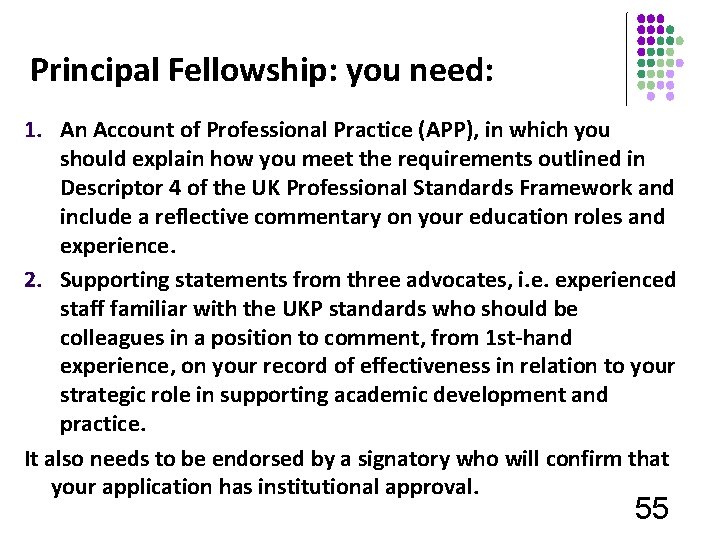 Principal Fellowship: you need:

1. An Account of Professional Practice (APP), in which you should explain how you meet the requirements outlined in Descriptor 4 of the UK Professional Standards Framework and include a reflective commentary on your education roles and experience.

2. Supporting statements from three advocates, i.e. experienced staff familiar with the UKP standards who should be colleagues in a position to comment, from 1st-hand experience, on your record of effectiveness in relation to your strategic role in supporting academic development and practice.

It also needs to be endorsed by a signatory who will confirm that your application has institutional approval.

55